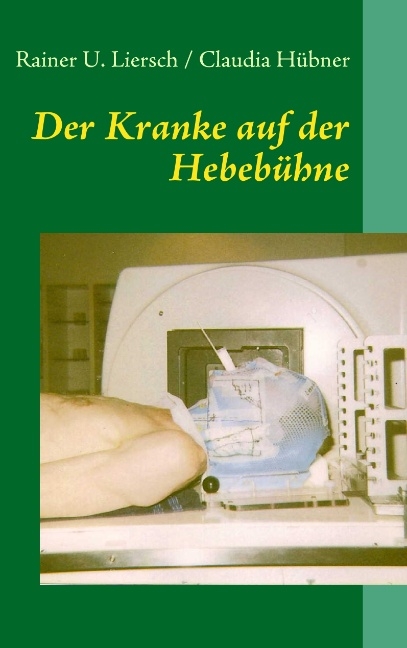 Rainer U. Liersch / Claudia Hübner

Der Kranke auf der Hebebühne